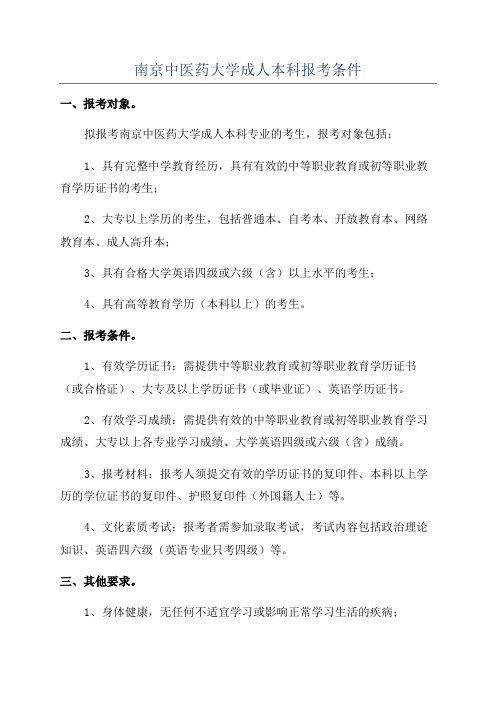 南京中医药大学成人本科报考条件

一、报考对象。

拟报考南京中医药大学成人本科专业的考生，报考对象包括：

1、具有完整中学教育经历，具有有效的中等职业教育或初等职业教育学历证书的考生；

2、大专以上学历的考生，包括普通本、自考本、开放教育本、网络教育本、成人高升本；

3、具有合格大学英语四级或六级（含）以上水平的考生；

4、具有高等教育学历（本科以上）的考生。

二、报考条件。

1、有效学历证书：需提供中等职业教育或初等职业教育学历证书（或合格证）、大专及以上学历证书（或毕业证）、英语学历证书。

2、有效学习成绩：需提供有效的中等职业教育或初等职业教育学习成绩、大专以上各专业学习成绩、大学英语四级或六级（含）成绩。

3、报考材料：报考人须提交有效的学历证书的复印件、本科以上学历的学位证书的复印件、护照复印件（外国籍人士）等。

4、文化素质考试：报考者需参加录取考试，考试内容包括政治理论知识、英语四六级（英语专业只考四级）等。

三、其他要求。

1、身体健康，无任何不适宜学习或影响正常学习生活的疾病；